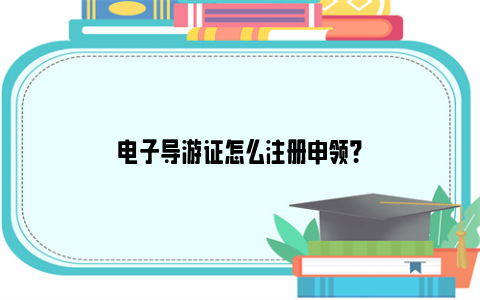 电子导游证怎么注册申领?